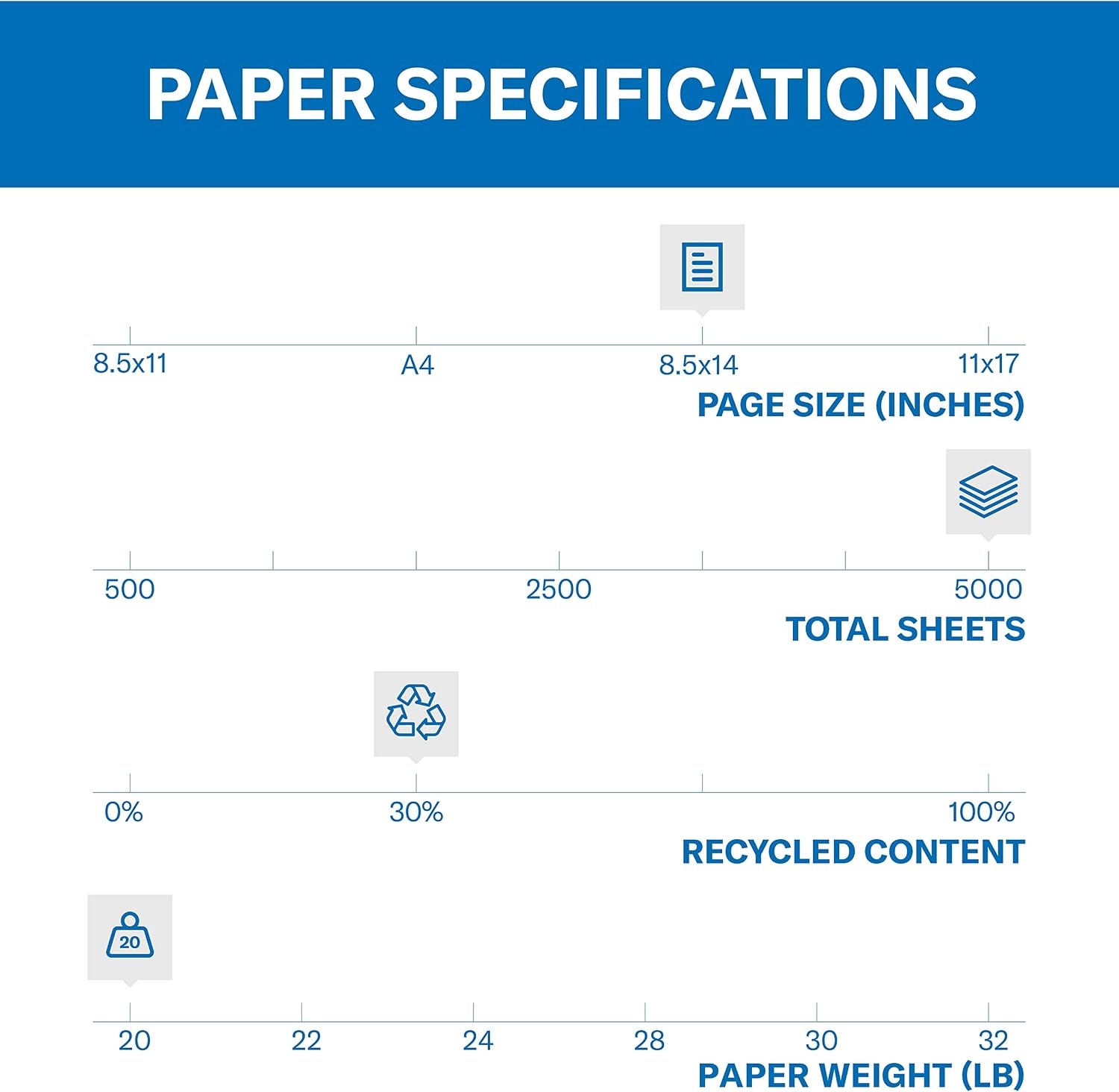 PAPER SPECIFICATIONS

8.5x11 A4 8.5x14 11x17
PAGE SIZE (INCHES)

500 2500 5000
TOTAL SHEETS

0% 30% 100%
RECYCLED CONTENT

20

20 22 24 28 30 32
PAPER WEIGHT (LB)